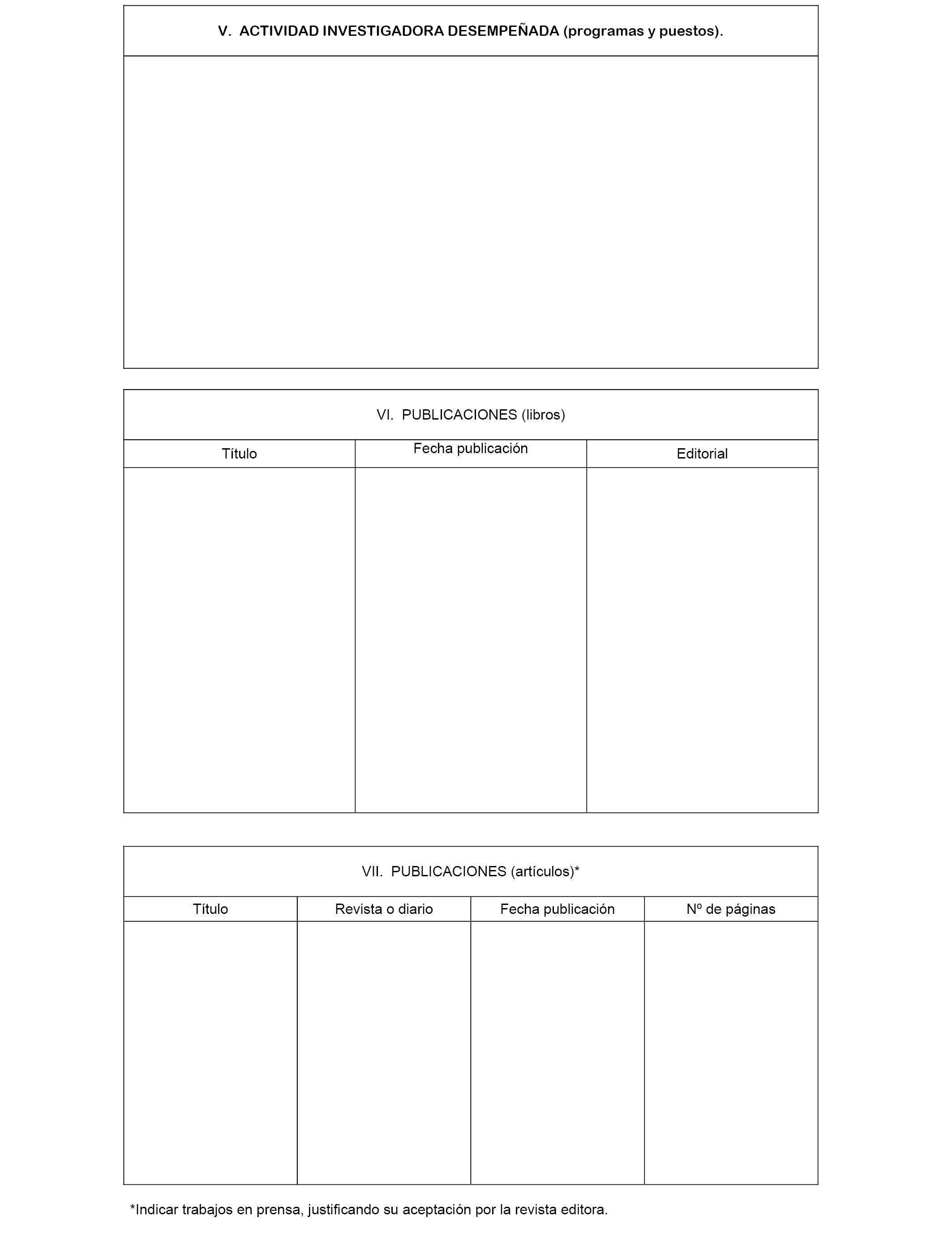 V. ACTIVIDAD INVESTIGADORA DESEMPEÑADA (programas y puestos).

VI. PUBLICACIONES (libros)

| Título | Fecha publicación | Editorial |
|---|---|---|
| | | |

VII. PUBLICACIONES (artículos)*

| Título | Revista o diario | Fecha publicación | Nº de páginas |
|---|---|---|---|
| | | | |

*Indicar trabajos en prensa, justificando su aceptación por la revista editora.